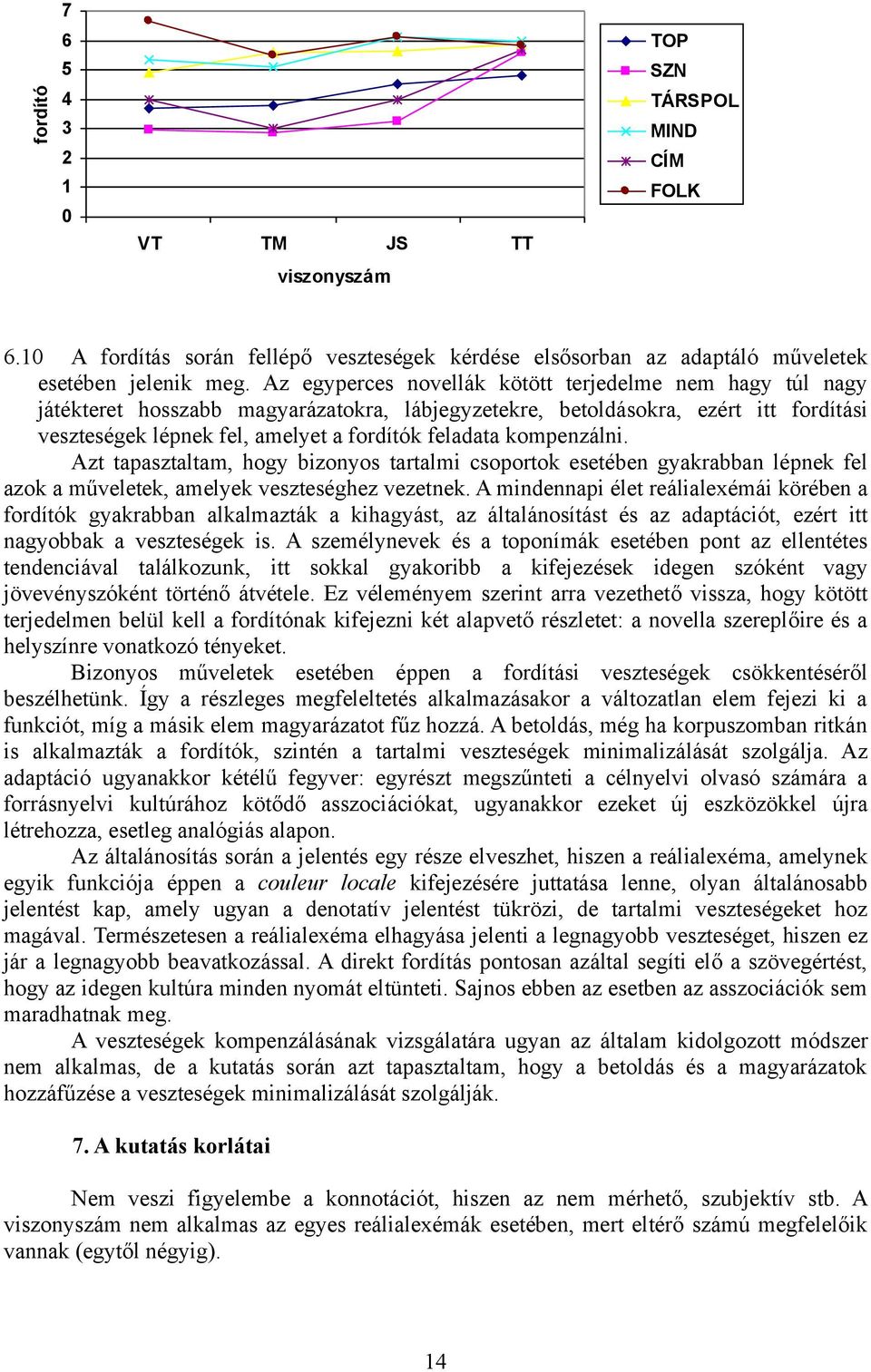 fordító

7
6
5
4
3
2
1
0

VT TM JS TT

viszonyszám

TOP
SZN
TÁRSPOL
MIND
CÍM
FOLK

6.10 A fordítás során fellépő veszteségek kérdése elsősorban az adaptáló műveletek esetében jelenik meg. Az egyperces novellák kötött terjedelme nem hagy túl nagy játékteret hosszabb magyarázatokra, lábjegyzetekre, betoldásokra, ezért itt fordítási veszteségek lépnek fel, amelyet a fordítók feladata kompenzálni.

Azt tapasztaltam, hogy bizonyos tartalmi csoportok esetében gyakrabban lépnek fel azok a műveletek, amelyek veszteséghez vezetnek. A mindennapi élet reálialexémái körében a fordítók gyakrabban alkalmazták a kihagyást, az általánosítást és az adaptációt, ezért itt nagyobbak a veszteségek is. A személynevek és a toponímák esetében pont az ellentétes tendenciával találkozunk, itt sokkal gyakoribb a kifejezések idegen szóként vagy jövevényszóként történő átvétele. Ez véleményem szerint arra vezethető vissza, hogy kötött terjedelmen belül kell a fordítónak kifejezni két alapvető részletet: a novella szereplőire és a helyszínre vonatkozó tényeket.

Bizonyos műveletek esetében éppen a fordítási veszteségek csökkentéséről beszélhetünk. Így a részleges megfeleltetés alkalmazásakor a változatlan elem fejezi ki a funkciót, míg a másik elem magyarázatot fűz hozzá. A betoldás, még ha korpuszomban ritkán is alkalmazták a fordítók, szintén a tartalmi veszteségek minimalizálását szolgálja. Az adaptáció ugyanakkor kétélű fegyver: egyrészt megszűnteti a célnyelvi olvasó számára a forrásnyelvi kultúrához kötődő asszociációkat, ugyanakkor ezeket új eszközökkel újra létrehozza, esetleg analógiás alapon.

Az általánosítás során a jelentés egy része elveszhet, hiszen a reálialexéma, amelynek egyik funkciója éppen a couleur locale kifejezésére juttatása lenne, olyan általánosabb jelentést kap, amely ugyan a denotatív jelentést tükrözi, de tartalmi veszteségeket hoz magával. Természetesen a reálialexéma elhagyása jelenti a legnagyobb veszteséget, hiszen ez jár a legnagyobb beavatkozással. A direkt fordítás pontosan azáltal segíti elő a szövegértést, hogy az idegen kultúra minden nyomát eltünteti. Sajnos ebben az esetben az asszociációk sem maradhatnak meg.

A veszteségek kompenzálásának vizsgálatára ugyan az általam kidolgozott módszer nem alkalmas, de a kutatás során azt tapasztaltam, hogy a betoldás és a magyarázatok hozzáfűzése a veszteségek minimalizálását szolgálják.

7. A kutatás korlátai

Nem veszi figyelembe a konnotációt, hiszen az nem mérhető, szubjektív stb. A viszonyszám nem alkalmas az egyes reálialexémák esetében, mert eltérő számú megfelelőik vannak (egytől négyig).

14